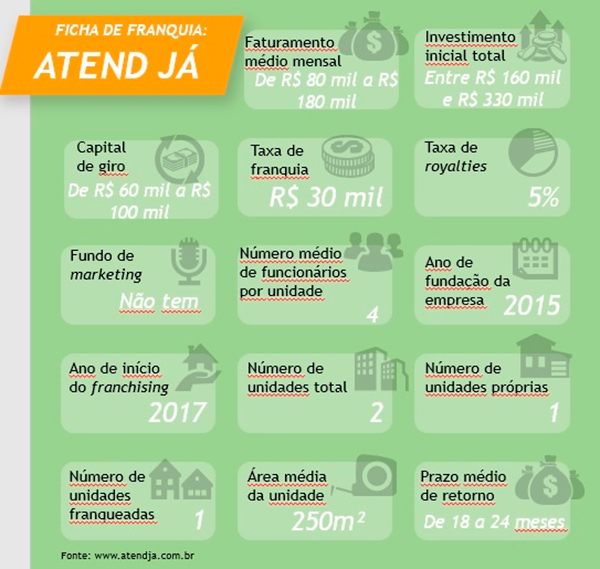 FICHA DE FRANQUIA:
ATEND JÁ

Faturamento médio mensal
De R$ 80 mil a R$ 180 mil

Investimento inicial total
Entre R$ 160 mil e R$ 330 mil

Capital de giro
De R$ 60 mil a R$ 100 mil

Taxa de franquia
R$ 30 mil

Taxa de royalties
5%

Fundo de marketing
Não tem

Número médio de funcionários por unidade
4

Ano de fundação da empresa
2015

Ano de início do franchising
2017

Número de unidades total
2

Número de unidades próprias
1

Número de unidades franqueadas
1

Área média da unidade
$250m^2$

Prazo médio de retorno
De 18 a 24 meses

Fonte: www.atendja.com.br